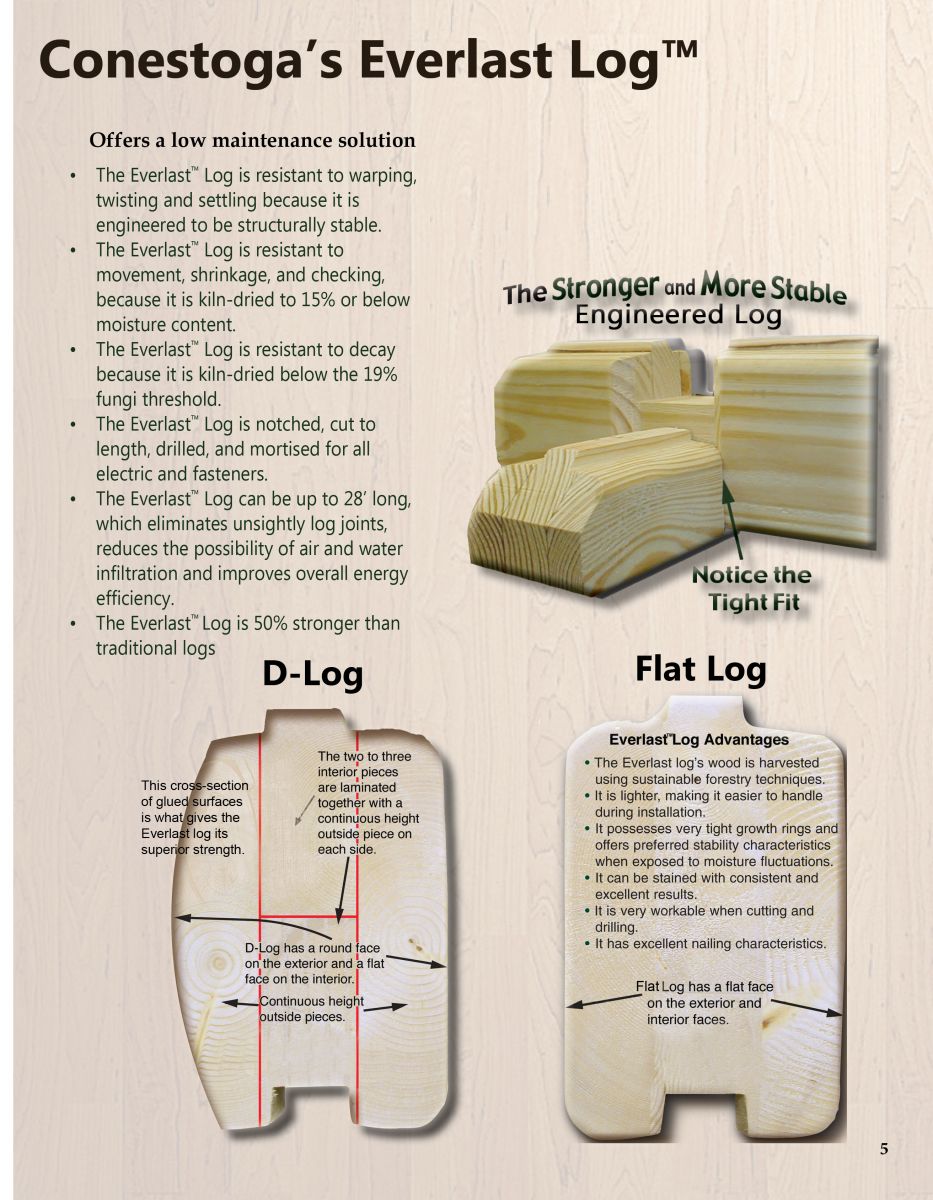 Conestoga's Everlast Log™

Offers a low maintenance solution

• The Everlast™ Log is resistant to warping, twisting and settling because it is engineered to be structurally stable.
• The Everlast™ Log is resistant to movement, shrinkage, and checking, because it is kiln-dried to 15% or below moisture content.
• The Everlast™ Log is resistant to decay because it is kiln-dried below the 19% fungi threshold.
• The Everlast™ Log is notched, cut to length, drilled, and mortised for all electric and fasteners.
• The Everlast™ Log can be up to 28' long, which eliminates unsightly log joints, reduces the possibility of air and water infiltration and improves overall energy efficiency.
• The Everlast™ Log is 50% stronger than traditional logs

The Stronger and More Stable Engineered Log

Notice the Tight Fit

D-Log

This cross-section of glued surfaces is what gives the Everlast log its superior strength.

The two to three interior pieces are laminated together with a continuous height outside piece on each side.

D-Log has a round face on the exterior and a flat face on the interior.

Continuous height outside pieces.

Flat Log

Everlast™ Log Advantages

• The Everlast log's wood is harvested using sustainable forestry techniques.
• It is lighter, making it easier to handle during installation.
• It possesses very tight growth rings and offers preferred stability characteristics when exposed to moisture fluctuations.
• It can be stained with consistent and excellent results.
• It is very workable when cutting and drilling.
• It has excellent nailing characteristics.

Flat Log has a flat face on the exterior and interior faces.

5